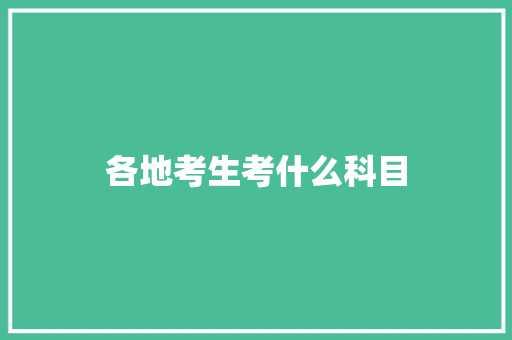 各地考生考什么科目